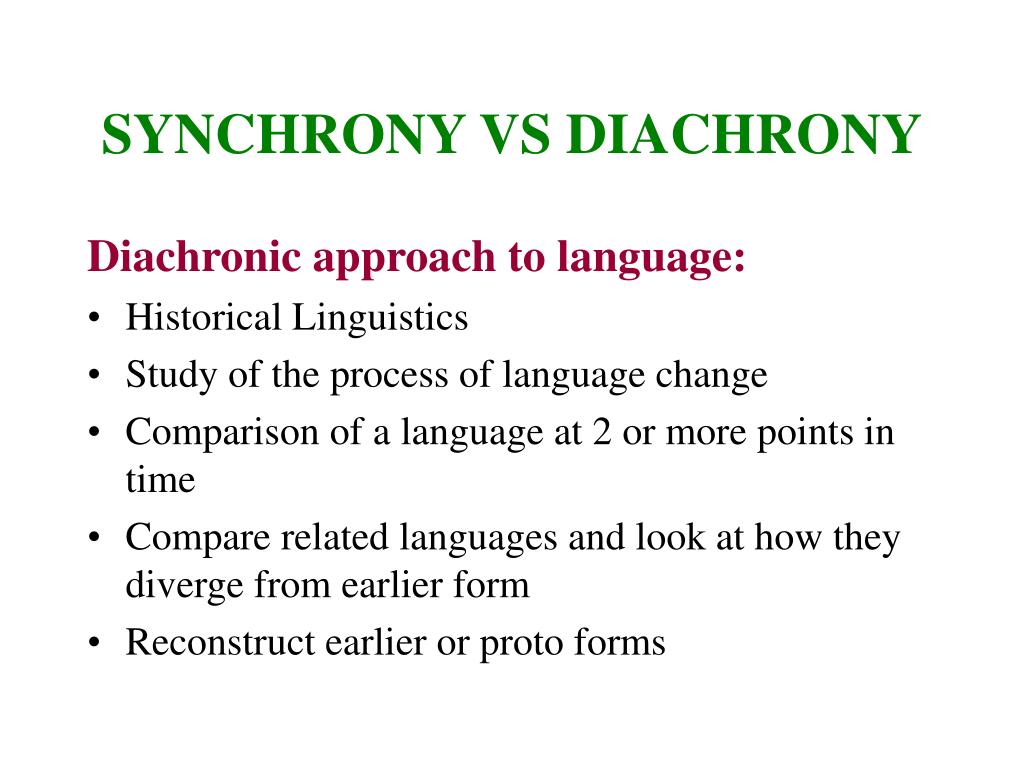 SYNCHRONY VS DIACHRONY

Diachronic approach to language:

• Historical Linguistics
• Study of the process of language change
• Comparison of a language at 2 or more points in time
• Compare related languages and look at how they diverge from earlier form
• Reconstruct earlier or proto forms